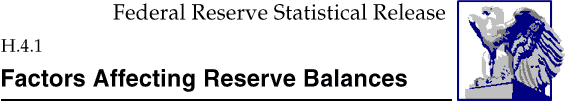 Federal Reserve Statistical Release

H.4.1

Factors Affecting Reserve Balances